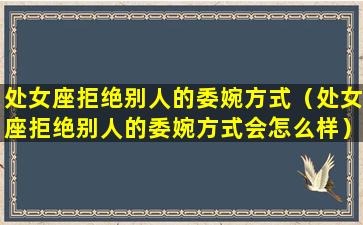 处女座拒绝别人的委婉方式（处女座拒绝别人的委婉方式会怎么样）